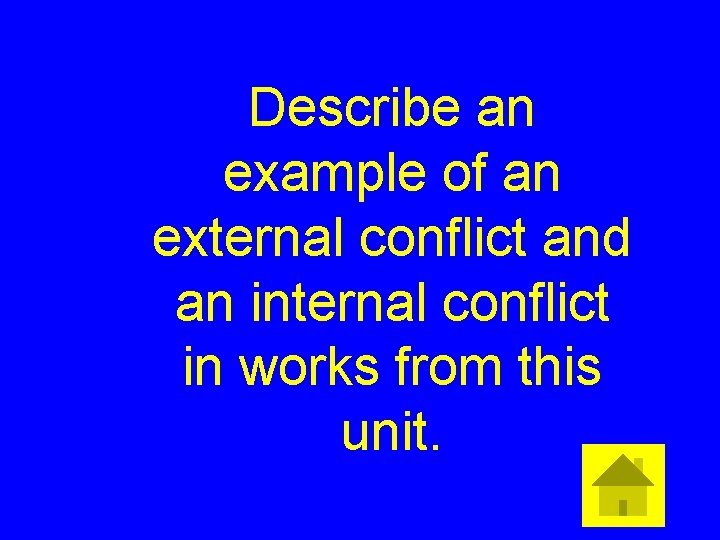 Describe an example of an external conflict and an internal conflict in works from this unit.